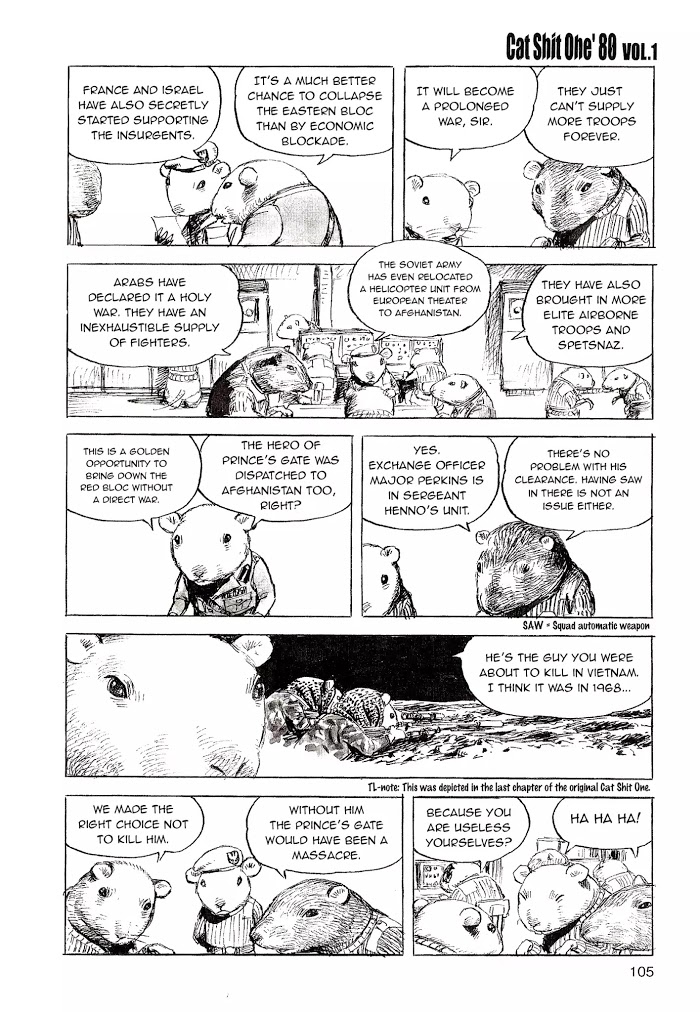 Cat Shit One' 80 VOL.1

FRANCE AND ISRAEL HAVE ALSO SECRETLY STARTED SUPPORTING THE INSURGENTS.

IT'S A MUCH BETTER CHANCE TO COLLAPSE THE EASTERN BLOC THAN BY ECONOMIC BLOCKADE.

IT WILL BECOME A PROLONGED WAR, SIR.

THEY JUST CAN'T SUPPLY MORE TROOPS FOREVER.

ARABS HAVE DECLARED IT A HOLY WAR. THEY HAVE AN INEXHAUSTIBLE SUPPLY OF FIGHTERS.

THE SOVIET ARMY HAS EVEN RELOCATED A HELICOPTER UNIT FROM EUROPEAN THEATER TO AFGHANISTAN.

THEY HAVE ALSO BROUGHT IN MORE ELITE AIRBORNE TROOPS AND SPETSNAZ.

THIS IS A GOLDEN OPPORTUNITY TO BRING DOWN THE RED BLOC WITHOUT A DIRECT WAR.

THE HERO OF PRINCE'S GATE WAS DISPATCHED TO AFGHANISTAN TOO, RIGHT?

YES. EXCHANGE OFFICER MAJOR PERKINS IS IN SERGEANT HENNO'S UNIT.

THERE'S NO PROBLEM WITH HIS CLEARANCE. HAVING SAW IN THERE IS NOT AN ISSUE EITHER.

SAW = Squad automatic weapon

HE'S THE GUY YOU WERE ABOUT TO KILL IN VIETNAM. I THINK IT WAS IN 1968...

TL-note: This was depicted in the last chapter of the original Cat Shit One.

WE MADE THE RIGHT CHOICE NOT TO KILL HIM.

WITHOUT HIM THE PRINCE'S GATE WOULD HAVE BEEN A MASSACRE.

BECAUSE YOU ARE USELESS YOURSELVES?

HA HA HA!

105